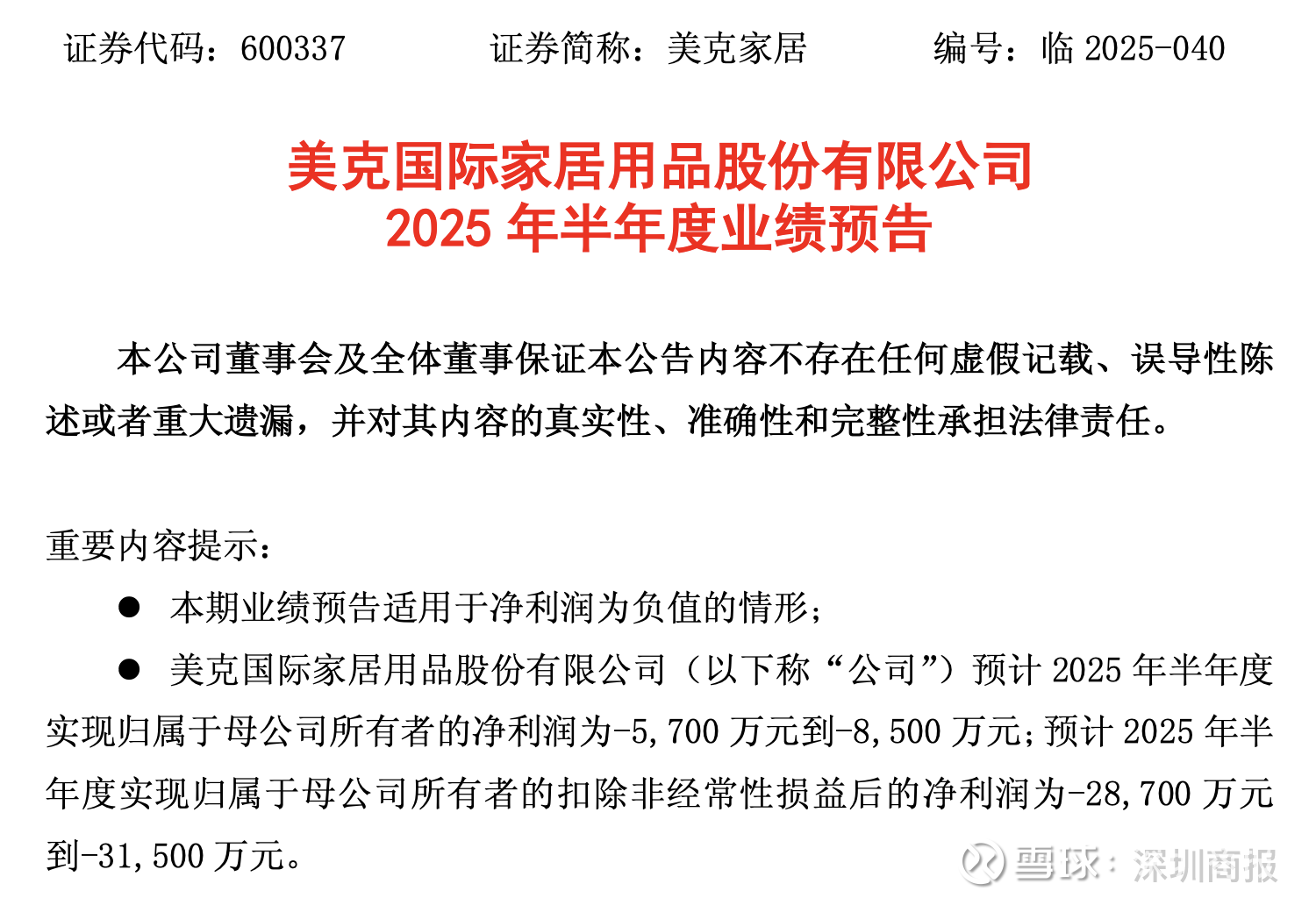 证券代码：600337　　证券简称：美克家居　　编号：临 2025-040

美克国际家居用品股份有限公司
2025 年半年度业绩预告

本公司董事会及全体董事保证本公告内容不存在任何虚假记载、误导性陈述或者重大遗漏，并对其内容的真实性、准确性和完整性承担法律责任。

重要内容提示：

● 本期业绩预告适用于净利润为负值的情形；

● 美克国际家居用品股份有限公司（以下称“公司”）预计 2025 年半年度实现归属于母公司所有者的净利润为-5,700 万元到-8,500 万元；预计 2025 年半年度实现归属于母公司所有者的扣除非经常性损益后的净利润为-28,700 万元到-31,500 万元。

雪球：深圳商报